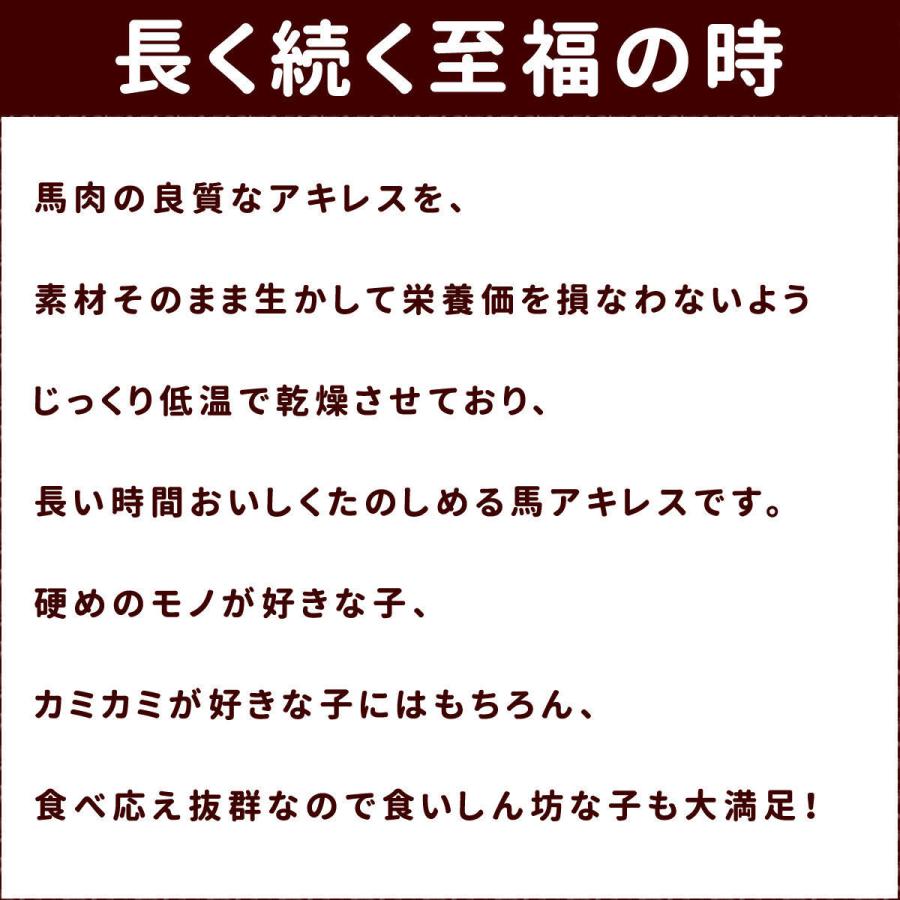 長く続く至福の時

馬肉の良質なアキレスを、

素材そのまま生かして栄養価を損なわないよう

じっくり低温で乾燥させており、

長い時間おいしくたのしめる馬アキレスです。

硬めのモノが好きな子、

カミカミが好きな子にはもちろん、

食べ応え抜群なので食いしん坊な子も大満足！